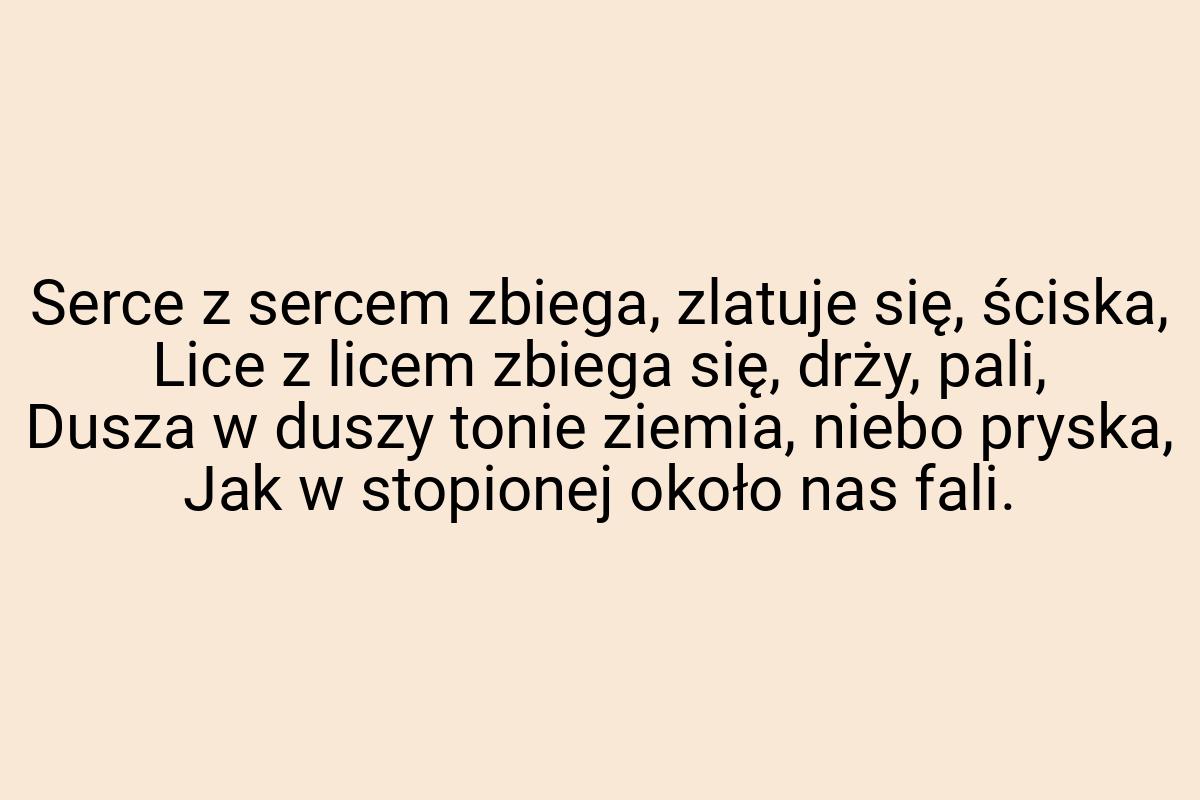 Serce z sercem zbiega, zlatuje się, ściska,
Lice z licem zbiega się, drży, pali,
Dusza w duszy tonie ziemia, niebo pryska,
Jak w stopionej około nas fali.